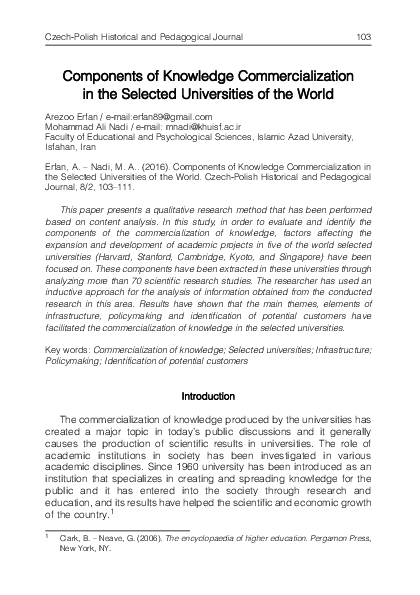 Czech-Polish Historical and Pedagogical Journal 103

Components of Knowledge Commercialization in the Selected Universities of the World

Arezoo Erfan / e-mail:erfan89@gmail.com
Mohammad Ali Nadi / e-mail: mnadi@khuisf.ac.ir
Faculty of Educational and Psychological Sciences, Islamic Azad University, Isfahan, Iran

Erfan, A. – Nadi, M. A.. (2016). Components of Knowledge Commercialization in the Selected Universities of the World. Czech-Polish Historical and Pedagogical Journal, 8/2, 103–111.

This paper presents a qualitative research method that has been performed based on content analysis. In this study, in order to evaluate and identify the components of the commercialization of knowledge, factors affecting the expansion and development of academic projects in five of the world selected universities (Harvard, Stanford, Cambridge, Kyoto, and Singapore) have been focused on. These components have been extracted in these universities through analyzing more than 70 scientific research studies. The researcher has used an inductive approach for the analysis of information obtained from the conducted research in this area. Results have shown that the main themes, elements of infrastructure, policymaking and identification of potential customers have facilitated the commercialization of knowledge in the selected universities.

Key words: Commercialization of knowledge; Selected universities; Infrastructure; Policymaking; Identification of potential customers

Introduction

The commercialization of knowledge produced by the universities has created a major topic in today's public discussions and it generally causes the production of scientific results in universities. The role of academic institutions in society has been investigated in various academic disciplines. Since 1960 university has been introduced as an institution that specializes in creating and spreading knowledge for the public and it has entered into the society through research and education, and its results have helped the scientific and economic growth of the country.$^1$

$^1$ Clark, B. – Neave, G. (2006). The encyclopaedia of higher education. Pergamon Press, New York, NY.